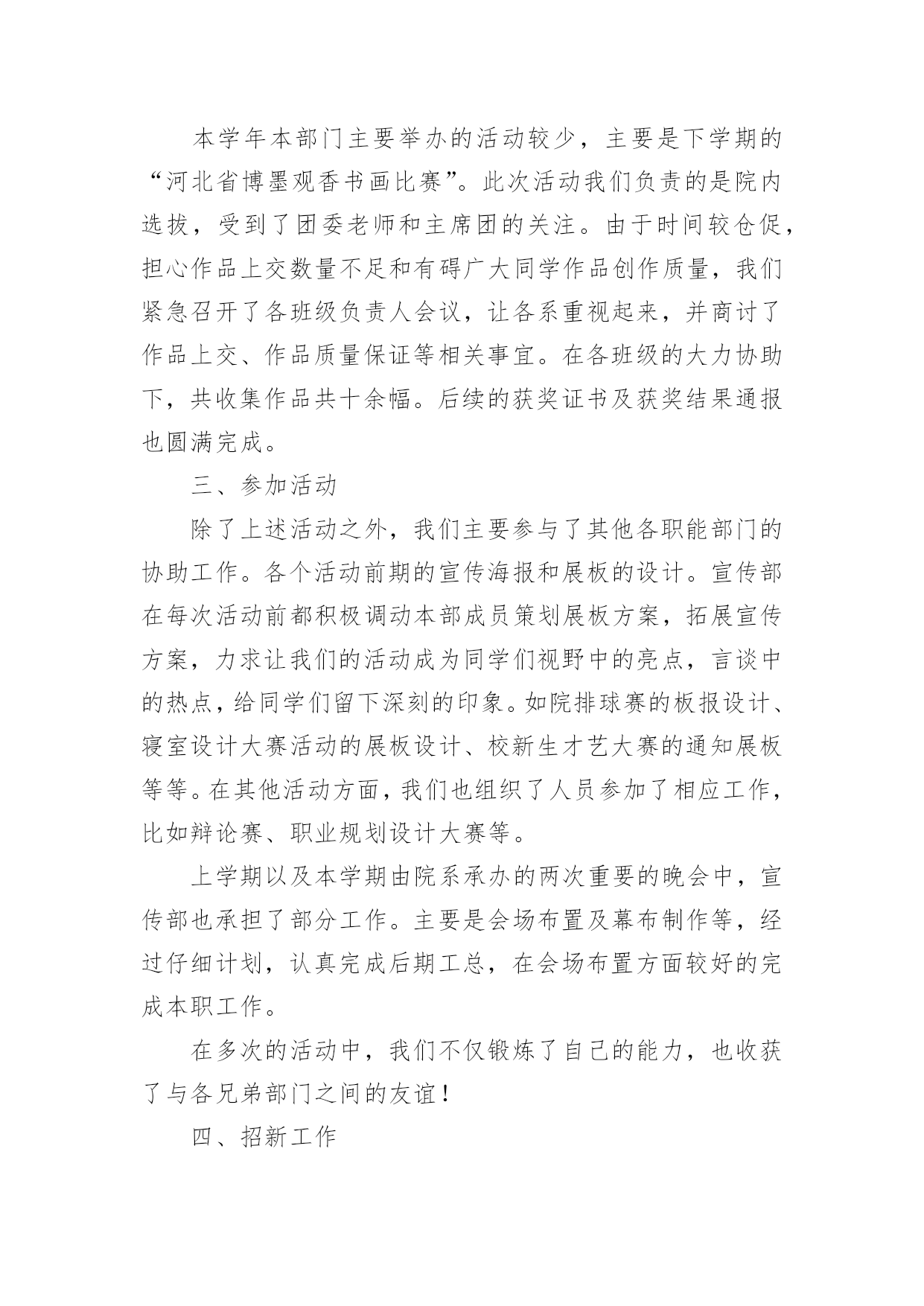 本学年本部门主要举办的活动较少，主要是下学期的“河北省博墨观香书画比赛”。此次活动我们负责的是院内选拔，受到了团委老师和主席团的关注。由于时间较仓促，担心作品上交数量不足和有碍广大同学作品创作质量，我们紧急召开了各班级负责人会议，让各系重视起来，并商讨了作品上交、作品质量保证等相关事宜。在各班级的大力协助下，共收集作品共十余幅。后续的获奖证书及获奖结果通报也圆满完成。

三、参加活动

除了上述活动之外，我们主要参与了其他各职能部门的协助工作。各个活动前期的宣传海报和展板的设计。宣传部在每次活动前都积极调动本部成员策划展板方案，拓展宣传方案，力求让我们的活动成为同学们视野中的亮点，言谈中的热点，给同学们留下深刻的印象。如院排球赛的板报设计、寝室设计大赛活动的展板设计、校新生才艺大赛的通知展板等等。在其他活动方面，我们也组织了人员参加了相应工作，比如辩论赛、职业规划设计大赛等。

上学期以及本学期由院系承办的两次重要的晚会中，宣传部也承担了部分工作。主要是会场布置及幕布制作等，经过仔细计划，认真完成后期工总，在会场布置方面较好的完成本职工作。

在多次的活动中，我们不仅锻炼了自己的能力，也收获了与各兄弟部门之间的友谊！

四、招新工作